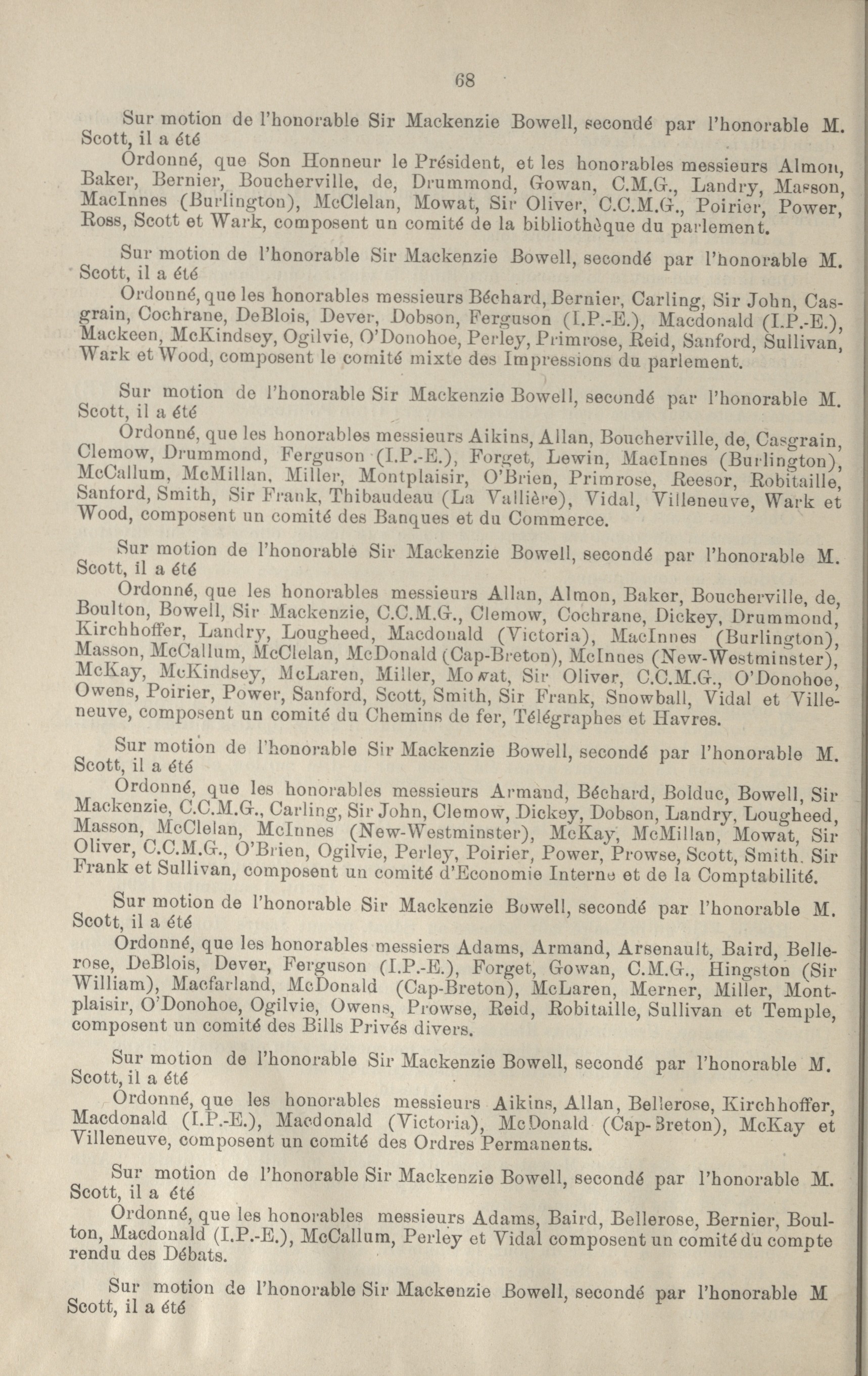 68

Sur motion de l'honorable Sir Mackenzie Bowell, secondé par l'honorable M. Scott, il a été

Ordonné, que Son Honneur le Président, et les honorables messieurs Almon, Baker, Bernier, Boucherville, de, Drummond, Gowan, C.M.G., Landry, Masson, MacInnes (Burlington), McClelan, Mowat, Sir Oliver, C.C.M.G., Poirier, Power, Ross, Scott et Wark, composent un comité de la bibliothèque du parlement.

Sur motion de l'honorable Sir Mackenzie Bowell, secondé par l'honorable M. Scott, il a été

Ordonné, que les honorables messieurs Béchard, Bernier, Carling, Sir John, Casgrain, Cochrane, DeBlois, Dever, Dobson, Ferguson (I.P.-E.), Macdonald (I.P.-E.), Mackeen, McKindsey, Ogilvie, O'Donohoe, Perley, Primrose, Reid, Sanford, Sullivan, Wark et Wood, composent le comité mixte des Impressions du parlement.

Sur motion de l'honorable Sir Mackenzie Bowell, secondé par l'honorable M. Scott, il a été

Ordonné, que les honorables messieurs Aikins, Allan, Boucherville, de, Casgrain, Clemow, Drummond, Ferguson (I.P.-E.), Forget, Lewin, MacInnes (Burlington), McCallum, McMillan, Miller, Montplaisir, O'Brien, Primrose, Reesor, Robitaille, Sanford, Smith, Sir Frank, Thibaudeau (La Vallière), Vidal, Villeneuve, Wark et Wood, composent un comité des Banques et du Commerce.

Sur motion de l'honorable Sir Mackenzie Bowell, secondé par l'honorable M. Scott, il a été

Ordonné, que les honorables messieurs Allan, Almon, Baker, Boucherville, de, Boulton, Bowell, Sir Mackenzie, C.C.M.G., Clemow, Cochrane, Dickey, Drummond, Kirchhoffer, Landry, Lougheed, Macdonald (Victoria), MacInnes (Burlington), Masson, McCallum, McClelan, McDonald (Cap-Breton), McInnes (New-Westminster), McKay, McKindsey, McLaren, Miller, Mowat, Sir Oliver, C.C.M.G., O'Donohoe, Owens, Poirier, Power, Sanford, Scott, Smith, Sir Frank, Snowball, Vidal et Villeneuve, composent un comité du Chemins de fer, Télégraphes et Havres.

Sur motion de l'honorable Sir Mackenzie Bowell, secondé par l'honorable M. Scott, il a été

Ordonné, que les honorables messieurs Armand, Béchard, Bolduc, Bowell, Sir Mackenzie, C.C.M.G., Carling, Sir John, Clemow, Dickey, Dobson, Landry, Lougheed, Masson, McClelan, McInnes (New-Westminster), McKay, McMillan, Mowat, Sir Oliver, C.C.M.G., O'Brien, Ogilvie, Perley, Poirier, Power, Prowse, Scott, Smith. Sir Frank et Sullivan, composent un comité d'Economie Interne et de la Comptabilité.

Sur motion de l'honorable Sir Mackenzie Bowell, secondé par l'honorable M. Scott, il a été

Ordonné, que les honorables messiers Adams, Armand, Arsenault, Baird, Bellerose, DeBlois, Dever, Ferguson (I.P.-E.), Forget, Gowan, C.M.G., Hingston (Sir William), Macfarland, McDonald (Cap-Breton), McLaren, Merner, Miller, Montplaisir, O'Donohoe, Ogilvie, Owens, Prowse, Reid, Robitaille, Sullivan et Temple, composent un comité des Bills Privés divers.

Sur motion de l'honorable Sir Mackenzie Bowell, secondé par l'honorable M. Scott, il a été

Ordonné, que les honorables messieurs Aikins, Allan, Bellerose, Kirchhoffer, Macdonald (I.P.-E.), Macdonald (Victoria), McDonald (Cap-Breton), McKay et Villeneuve, composent un comité des Ordres Permanents.

Sur motion de l'honorable Sir Mackenzie Bowell, secondé par l'honorable M. Scott, il a été

Ordonné, que les honorables messieurs Adams, Baird, Bellerose, Bernier, Boulton, Macdonald (I.P.-E.), McCallum, Perley et Vidal composent un comité du compte rendu des Débats.

Sur motion de l'honorable Sir Mackenzie Bowell, secondé par l'honorable M Scott, il a été